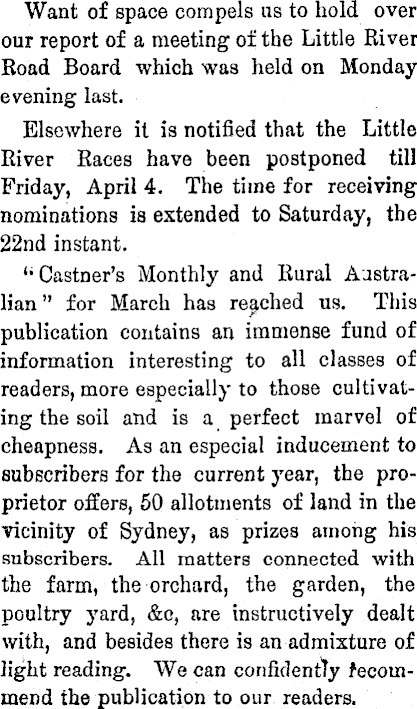 Want of space compels us to hold over our report of a meeting of the Little River Road Board which was held on Monday evening last.

Elsewhere it is notified that the Little River Races have been postponed till Friday, April 4. The time for receiving nominations is extended to Saturday, the 22nd instant.

"Castner's Monthly and Rural Australian" for March has reached us. This publication contains an immense fund of information interesting to all classes of readers, more especially to those cultivating the soil and is a perfect marvel of cheapness. As an especial inducement to subscribers for the current year, the proprietor offers, 50 allotments of land in the vicinity of Sydney, as prizes among his subscribers. All matters connected with the farm, the orchard, the garden, the poultry yard, &c, are instructively dealt with, and besides there is an admixture of light reading. We can confidently recommend the publication to our readers.